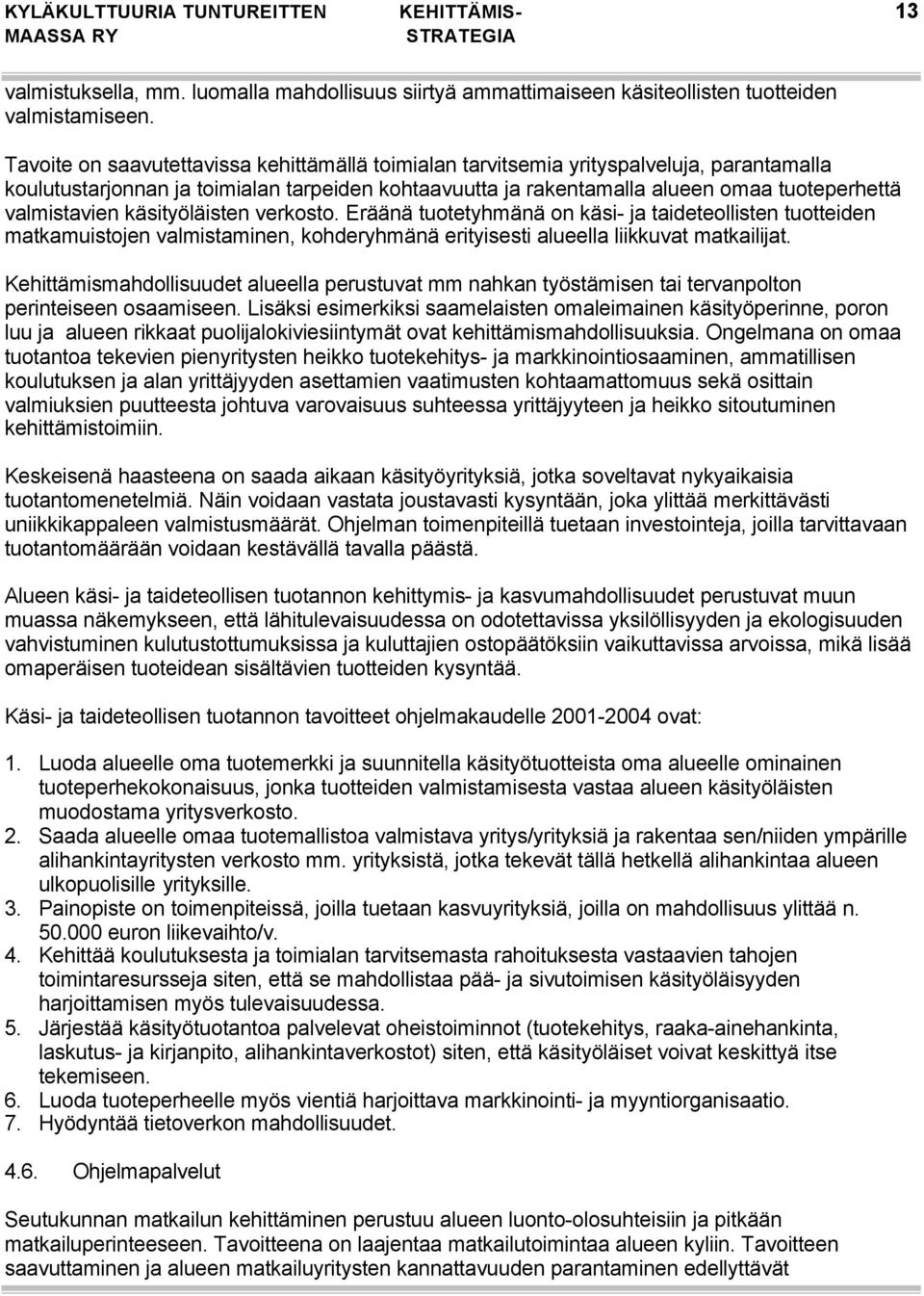 KYLÄKULTTUURIA TUNTUREITTEN MAASSA RY

KEHITTÄMIS- STRATEGIA

13

valmistuksella, mm. luomalla mahdollisuus siirtyä ammattimaiseen käsiteollisten tuotteiden valmistamiseen.

Tavoite on saavutettavissa kehittämällä toimialan tarvitsemia yrityspalveluja, parantamalla koulutustarjonnan ja toimialan tarpeiden kohtaavuutta ja rakentamalla alueen omaa tuoteperhettä valmistavien käsityöläisten verkosto. Eräänä tuotetyhmänä on käsi- ja taideteollisten tuotteiden matkamuistojen valmistaminen, kohderyhmänä erityisesti alueella liikkuvat matkailijat.

Kehittämismahdollisuudet alueella perustuvat mm nahkan työstämisen tai tervanpolton perinteiseen osaamiseen. Lisäksi esimerkiksi saamelaisten omaleimainen käsityöperinne, poron luu ja alueen rikkaat puolijalokiviesiintymät ovat kehittämismahdollisuuksia. Ongelmana on omaa tuotantoa tekevien pienyritysten heikko tuotekehitys- ja markkinointiosaaminen, ammatillisen koulutuksen ja alan yrittäjyyden asettamien vaatimusten kohtaamattomuus sekä osittain valmiuksien puutteesta johtuva varovaisuus suhteessa yrittäjyyteen ja heikko sitoutuminen kehittämistoimiin.

Keskeisenä haasteena on saada aikaan käsityöyrityksiä, jotka soveltavat nykyaikaisia tuotantomenetelmiä. Näin voidaan vastata joustavasti kysyntään, joka ylittää merkittävästi uniikkikappaleen valmistusmäärät. Ohjelman toimenpiteillä tuetaan investointeja, joilla tarvittavaan tuotantomäärään voidaan kestävällä tavalla päästä.

Alueen käsi- ja taideteollisen tuotannon kehittymis- ja kasvumahdollisuudet perustuvat muun muassa näkemykseen, että lähitulevaisuudessa on odotettavissa yksilöllisyyden ja ekologisuuden vahvistuminen kulutustottumuksissa ja kuluttajien ostopäätöksiin vaikuttavissa arvoissa, mikä lisää omaperäisen tuoteidean sisältävien tuotteiden kysyntää.

Käsi- ja taideteollisen tuotannon tavoitteet ohjelmakaudelle 2001-2004 ovat:

1. Luoda alueelle oma tuotemerkki ja suunnitella käsityötuotteista oma alueelle ominainen tuoteperhekokonaisuus, jonka tuotteiden valmistamisesta vastaa alueen käsityöläisten muodostama yritysverkosto.
2. Saada alueelle omaa tuotemallistoa valmistava yritys/yrityksiä ja rakentaa sen/niiden ympärille alihankintayritysten verkosto mm. yrityksistä, jotka tekevät tällä hetkellä alihankintaa alueen ulkopuolisille yrityksille.
3. Painopiste on toimenpiteissä, joilla tuetaan kasvuyrityksiä, joilla on mahdollisuus ylittää n. 50.000 euron liikevaihto/v.
4. Kehittää koulutuksesta ja toimialan tarvitsemasta rahoituksesta vastaavien tahojen toimintaresursseja siten, että se mahdollistaa pää- ja sivutoimisen käsityöläisyyden harjoittamisen myös tulevaisuudessa.
5. Järjestää käsityötuotantoa palvelevat oheistoiminnot (tuotekehitys, raaka-ainehankinta, laskutus- ja kirjanpito, alihankintaverkostot) siten, että käsityöläiset voivat keskittyä itse tekemiseen.
6. Luoda tuoteperheelle myös vientiä harjoittava markkinointi- ja myyntiorganisaatio.
7. Hyödyntää tietoverkon mahdollisuudet.

4.6. Ohjelmapalvelut

Seutukunnan matkailun kehittäminen perustuu alueen luonto-olosuhteisiin ja pitkään matkailuperinteeseen. Tavoitteena on laajentaa matkailutoimintaa alueen kyliin. Tavoitteen saavuttaminen ja alueen matkailuyritysten kannattavuuden parantaminen edellyttävät